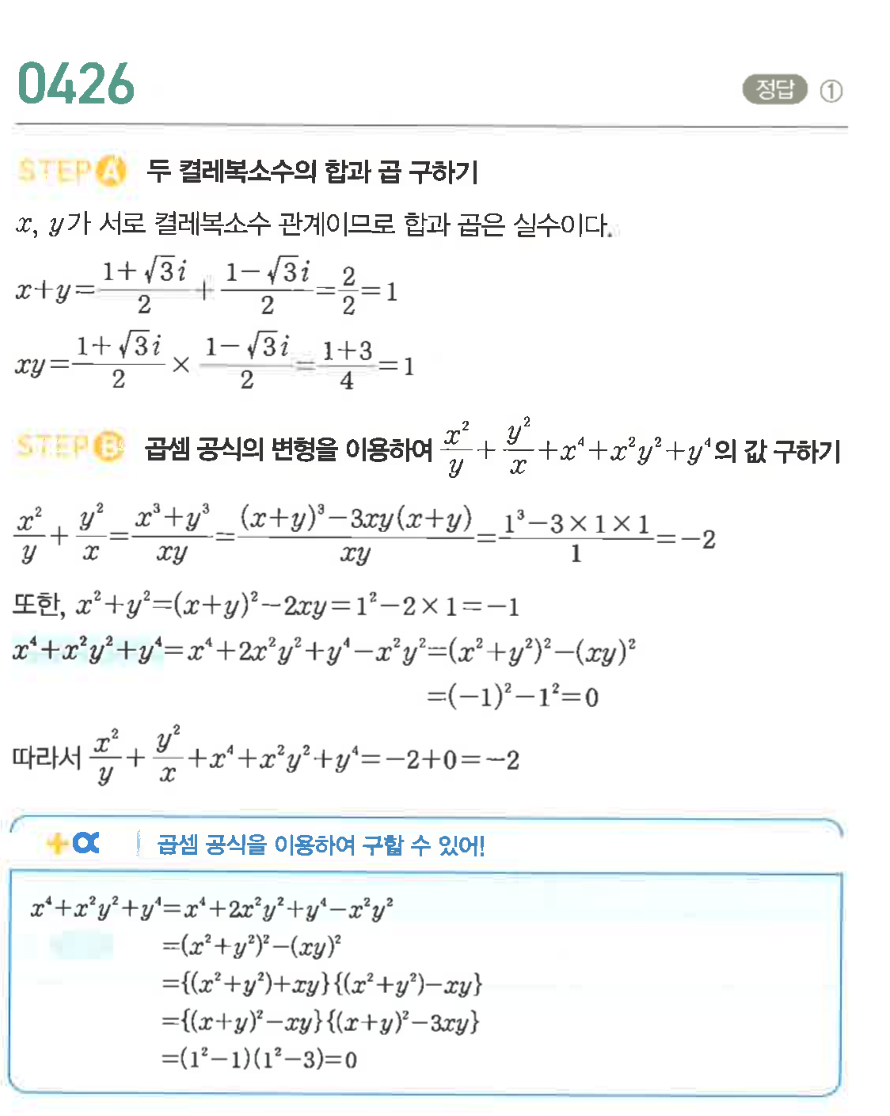 0426

정답 ①

STEP A 두 켤레복소수의 합과 곱 구하기

$x$, $y$가 서로 켤레복소수 관계이므로 합과 곱은 실수이다.

$x+y=\frac{1+\sqrt{3}i}{2}+\frac{1-\sqrt{3}i}{2}=\frac{2}{2}=1$

$xy=\frac{1+\sqrt{3}i}{2}\times\frac{1-\sqrt{3}i}{2}=\frac{1+3}{4}=1$

STEP B 곱셈 공식의 변형을 이용하여 $\frac{x^2}{y}+\frac{y^2}{x}+x^4+x^2y^2+y^4$의 값 구하기

$\frac{x^2}{y}+\frac{y^2}{x}=\frac{x^3+y^3}{xy}=\frac{(x+y)^3-3xy(x+y)}{xy}=\frac{1^3-3\times1\times1}{1}=-2$

또한, $x^2+y^2=(x+y)^2-2xy=1^2-2\times1=-1$

$x^4+x^2y^2+y^4=x^4+2x^2y^2+y^4-x^2y^2=(x^2+y^2)^2-(xy)^2$
$=(-1)^2-1^2=0$

따라서 $\frac{x^2}{y}+\frac{y^2}{x}+x^4+x^2y^2+y^4=-2+0=-2$

+α 곱셈 공식을 이용하여 구할 수 있어!

$x^4+x^2y^2+y^4=x^4+2x^2y^2+y^4-x^2y^2$
$=(x^2+y^2)^2-(xy)^2$
$=\{(x^2+y^2)+xy\}\{(x^2+y^2)-xy\}$
$=\{(x+y)^2-xy\}\{(x+y)^2-3xy\}$
$=(1^2-1)(1^2-3)=0$